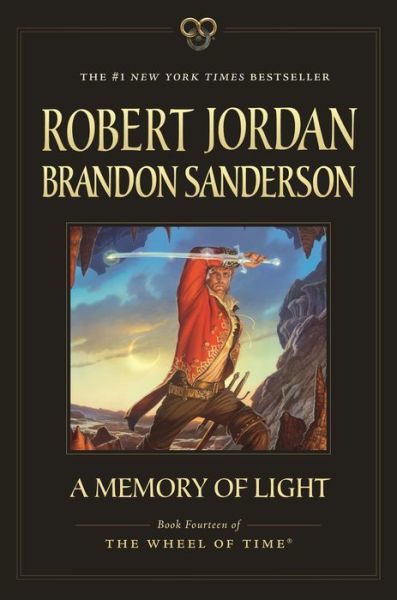 THE #1 NEW YORK TIMES BESTSELLER

ROBERT JORDAN
BRANDON SANDERSON

A MEMORY OF LIGHT

Book Fourteen of
THE WHEEL OF TIME®